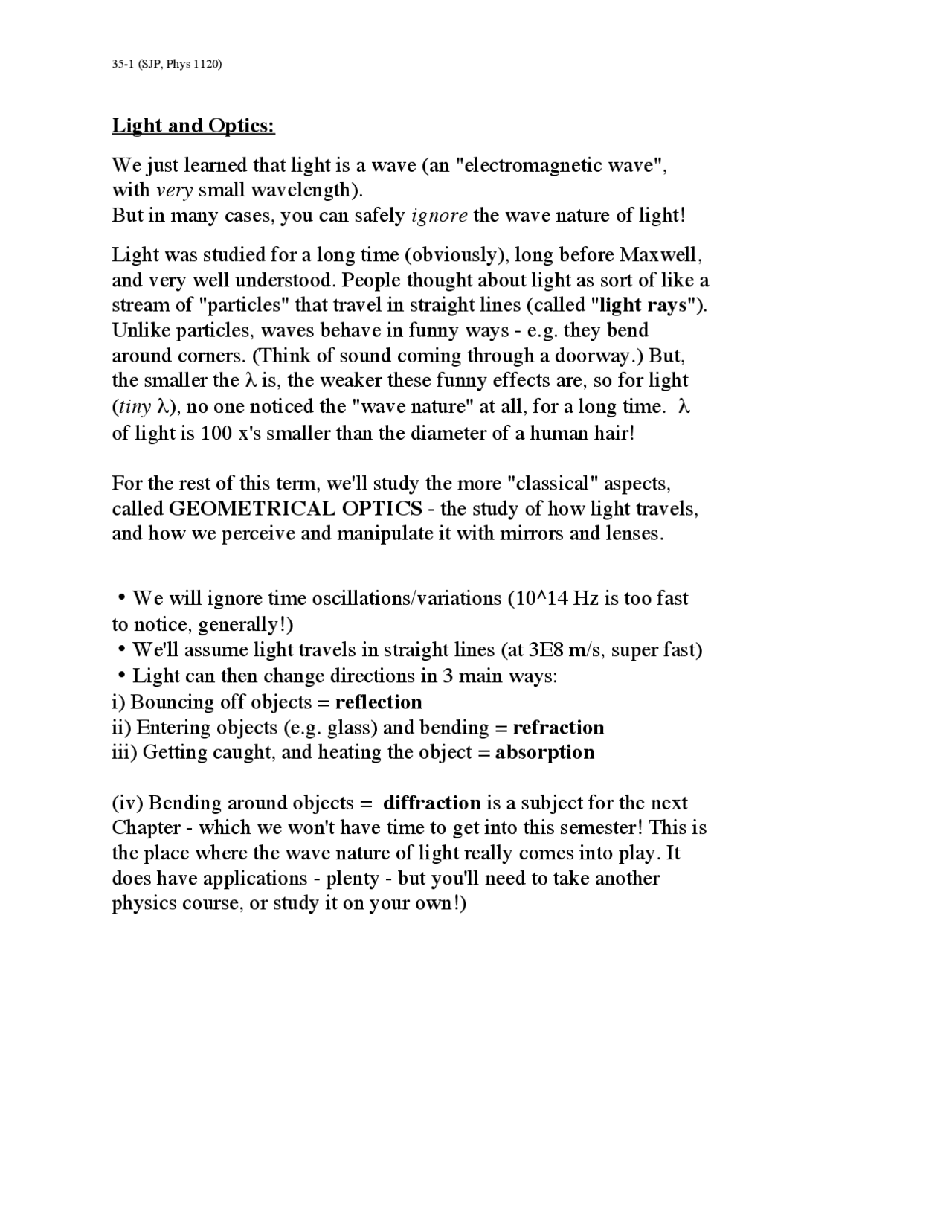 35-1 (SJP, Phys 1120)

Light and Optics:

We just learned that light is a wave (an "electromagnetic wave", with very small wavelength).
But in many cases, you can safely ignore the wave nature of light!

Light was studied for a long time (obviously), long before Maxwell, and very well understood. People thought about light as sort of like a stream of "particles" that travel in straight lines (called "light rays"). Unlike particles, waves behave in funny ways - e.g. they bend around corners. (Think of sound coming through a doorway.) But, the smaller the $\lambda$ is, the weaker these funny effects are, so for light (tiny $\lambda$), no one noticed the "wave nature" at all, for a long time. $\lambda$ of light is 100 x's smaller than the diameter of a human hair!

For the rest of this term, we'll study the more "classical" aspects, called GEOMETRICAL OPTICS - the study of how light travels, and how we perceive and manipulate it with mirrors and lenses.

• We will ignore time oscillations/variations (10^14 Hz is too fast to notice, generally!)
• We'll assume light travels in straight lines (at 3E8 m/s, super fast)
• Light can then change directions in 3 main ways:
i) Bouncing off objects = reflection
ii) Entering objects (e.g. glass) and bending = refraction
iii) Getting caught, and heating the object = absorption

(iv) Bending around objects = diffraction is a subject for the next Chapter - which we won't have time to get into this semester! This is the place where the wave nature of light really comes into play. It does have applications - plenty - but you'll need to take another physics course, or study it on your own!)